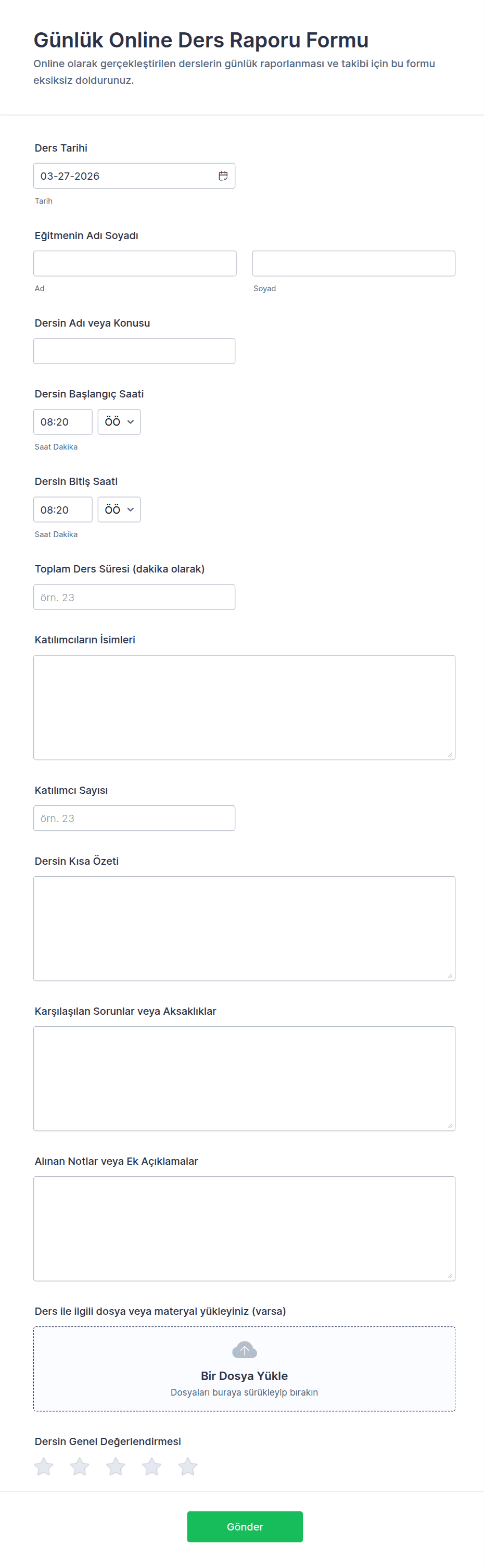 Günlük Online Ders Raporu Formu

Online olarak gerçekleştirilen derslerin günlük raporlanması ve takibi için bu formu eksiksiz doldurunuz.

Ders Tarihi

03-27-2026

Tarih

Eğitmenin Adı Soyadı

Ad

Soyad

Dersin Adı veya Konusu

Dersin Başlangıç Saati

08:20

ÖÖ

Saat Dakika

Dersin Bitiş Saati

08:20

ÖÖ

Saat Dakika

Toplam Ders Süresi (dakika olarak)

örn. 23

Katılımcıların İsimleri

Katılımcı Sayısı

örn. 23

Dersin Kısa Özeti

Karşılaşılan Sorunlar veya Aksaklıklar

Alınan Notlar veya Ek Açıklamalar

Ders ile ilgili dosya veya materyal yükleyiniz (varsa)

Bir Dosya Yükle

Dosyaları buraya sürükleyip bırakın

Dersin Genel Değerlendirmesi

Gönder